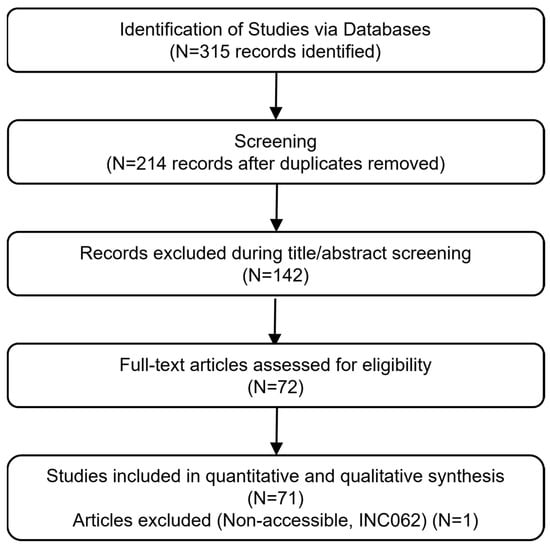 Identification of Studies via Databases
(N=315 records identified)

Screening
(N=214 records after duplicates removed)

Records excluded during title/abstract screening
(N=142)

Full-text articles assessed for eligibility
(N=72)

Studies included in quantitative and qualitative synthesis
(N=71)
Articles excluded (Non-accessible, INC062) (N=1)